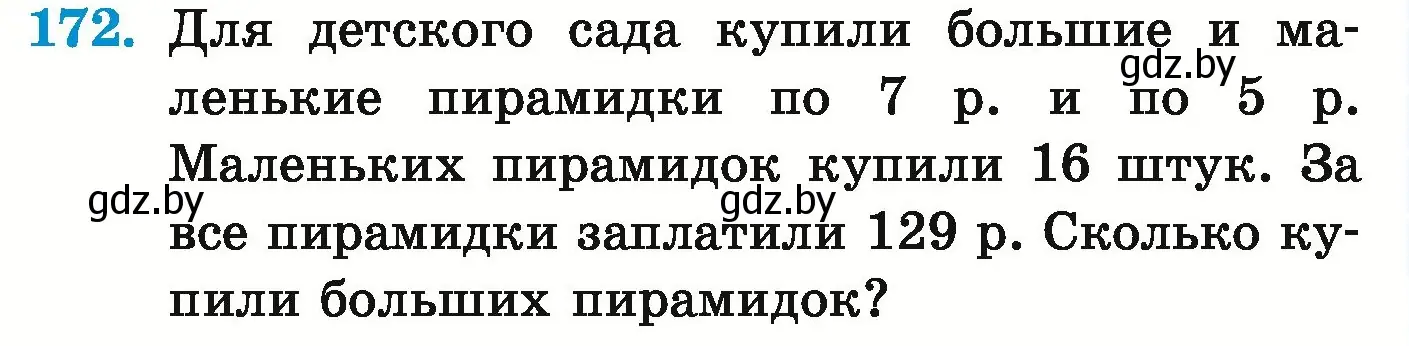 172. Для детского сада купили большие и маленькие пирамидки по 7 р. и по 5 р. Маленьких пирамидок купили 16 штук. За все пирамидки заплатили 129 р. Сколько купили больших пирамидок?

gdz.by

gdz.by

gdz.by